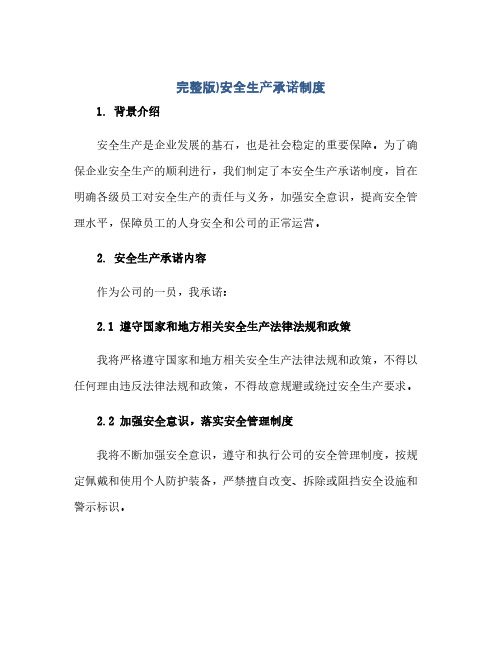 完整版)安全生产承诺制度

1. 背景介绍

安全生产是企业发展的基石，也是社会稳定的重要保障。为了确保企业安全生产的顺利进行，我们制定了本安全生产承诺制度，旨在明确各级员工对安全生产的责任与义务，加强安全意识，提高安全管理水平，保障员工的人身安全和公司的正常运营。

2. 安全生产承诺内容

作为公司的一员，我承诺：

2.1 遵守国家和地方相关安全生产法律法规和政策

我将严格遵守国家和地方相关安全生产法律法规和政策，不得以任何理由违反法律法规和政策，不得故意规避或绕过安全生产要求。

2.2 加强安全意识，落实安全管理制度

我将不断加强安全意识，遵守和执行公司的安全管理制度，按规定佩戴和使用个人防护装备，严禁擅自改变、拆除或阻挡安全设施和警示标识。